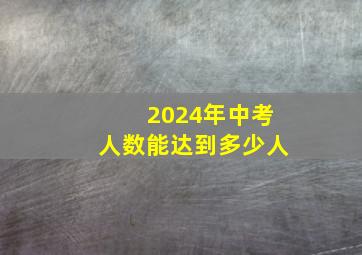 2024年中考
人数能达到多少人